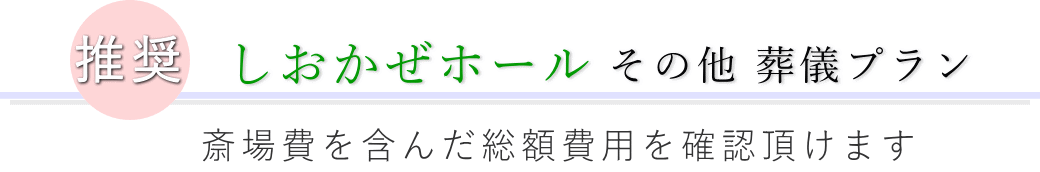 推奨 しおかぜホール その他 葬儀プラン

斎場費を含んだ総額費用を確認頂けます